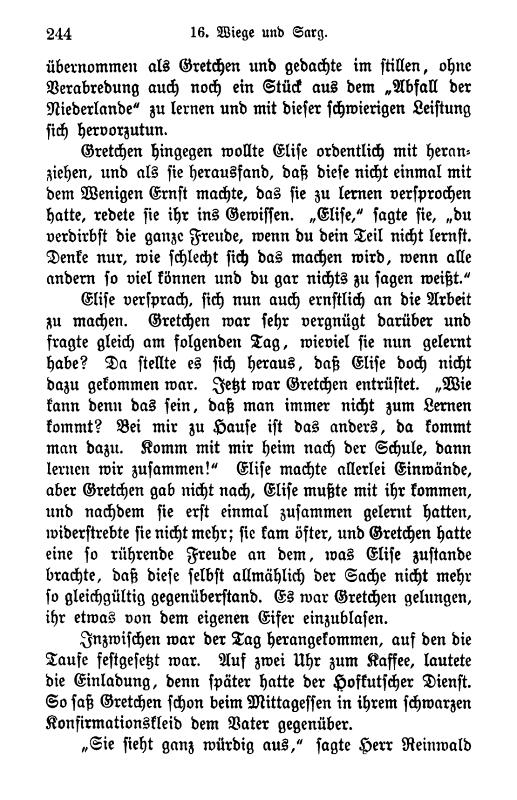 244 16. Wiege und Sarg.

übernommen als Gretchen und gedachte im stillen, ohne Verabredung auch noch ein Stück aus dem „Abfall der Niederlande“ zu lernen und mit dieser schwierigen Leistung sich hervorzutun.

Gretchen hingegen wollte Elise ordentlich mit heranziehen, und als sie herausfand, daß diese nicht einmal mit dem Wenigen Ernst machte, das sie zu lernen versprochen hatte, redete sie ihr ins Gewissen. „Elise,“ sagte sie, „du verdirbst die ganze Freude, wenn du dein Teil nicht lernst. Denke nur, wie schlecht sich das machen wird, wenn alle andern so viel können und du gar nichts zu sagen weißt.“

Elise versprach, sich nun auch ernstlich an die Arbeit zu machen. Gretchen war sehr vergnügt darüber und fragte gleich am folgenden Tag, wieviel sie nun gelernt habe? Da stellte es sich heraus, daß Elise doch nicht dazu gekommen war. Jetzt war Gretchen entrüstet. „Wie kann denn das sein, daß man immer nicht zum Lernen kommt? Bei mir zu Hause ist das anders, da kommt man dazu. Komm mit mir heim nach der Schule, dann lernen wir zusammen!“ Elise machte allerlei Einwände, aber Gretchen gab nicht nach, Elise mußte mit ihr kommen, und nachdem sie erst einmal zusammen gelernt hatten, widerstrebte sie nicht mehr; sie kam öfter, und Gretchen hatte eine so rührende Freude an dem, was Elise zustande brachte, daß diese selbst allmählich der Sache nicht mehr so gleichgültig gegenüberstand. Es war Gretchen gelungen, ihr etwas von dem eigenen Eifer einzublasen.

Inzwischen war der Tag herangekommen, auf den die Taufe festgesetzt war. Auf zwei Uhr zum Kaffee, lautete die Einladung, denn später hatte der Hofkutscher Dienst. So saß Gretchen schon beim Mittagessen in ihrem schwarzen Konfirmationskleid dem Vater gegenüber.

„Sie sieht ganz würdig aus,“ sagte Herr Reinwald